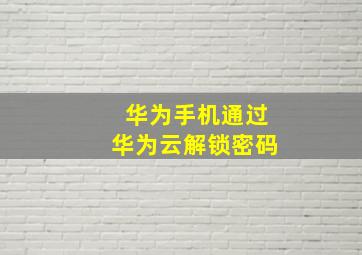 华为手机通过
华为云解锁密码